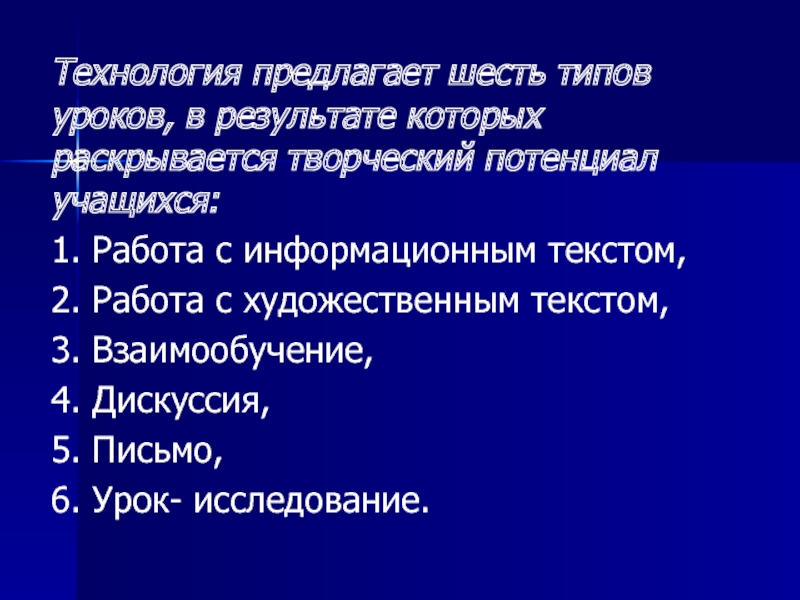 Технология предлагает шесть типов уроков, в результате которых раскрывается творческий потенциал учащихся:

1. Работа с информационным текстом,
2. Работа с художественным текстом,
3. Взаимообучение,
4. Дискуссия,
5. Письмо,
6. Урок- исследование.